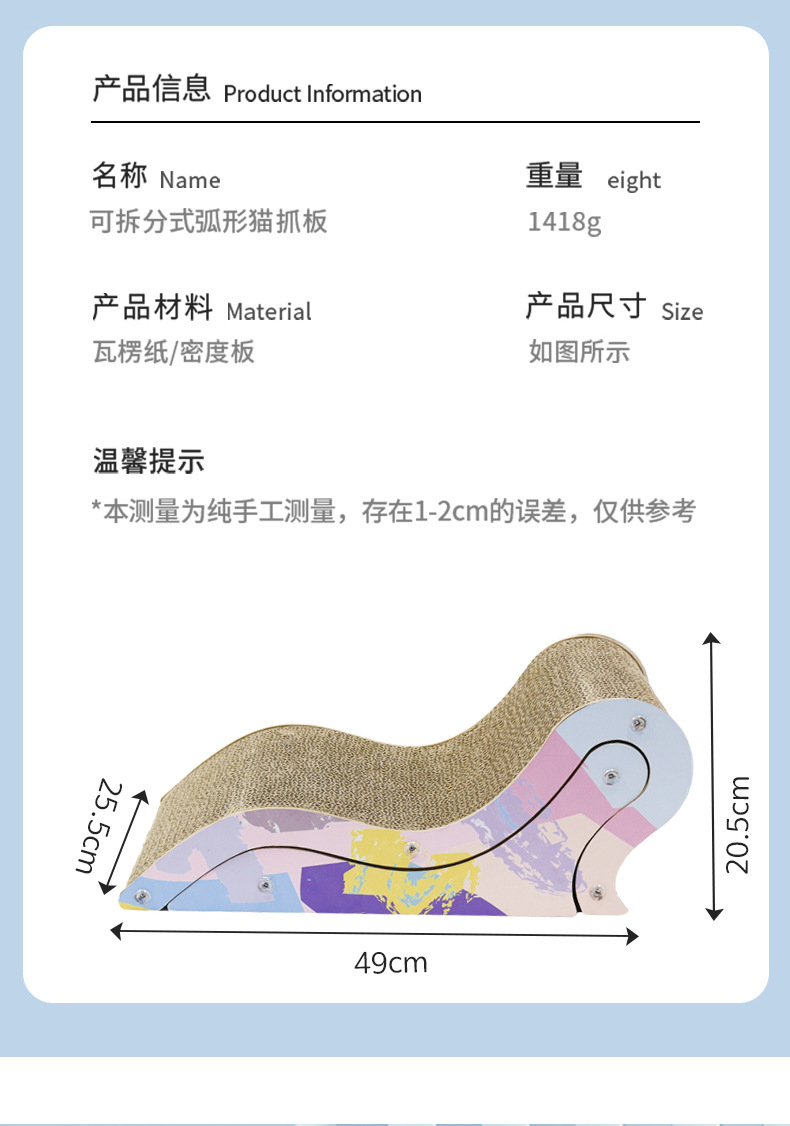 产品信息 Product Information

名称 Name
可拆分式弧形猫抓板

重量 eight
1418g

产品材料 Material
瓦楞纸/密度板

产品尺寸 Size
如图所示

温馨提示
*本测量为纯手工测量，存在1-2cm的误差，仅供参考

25.5cm
20.5cm
49cm